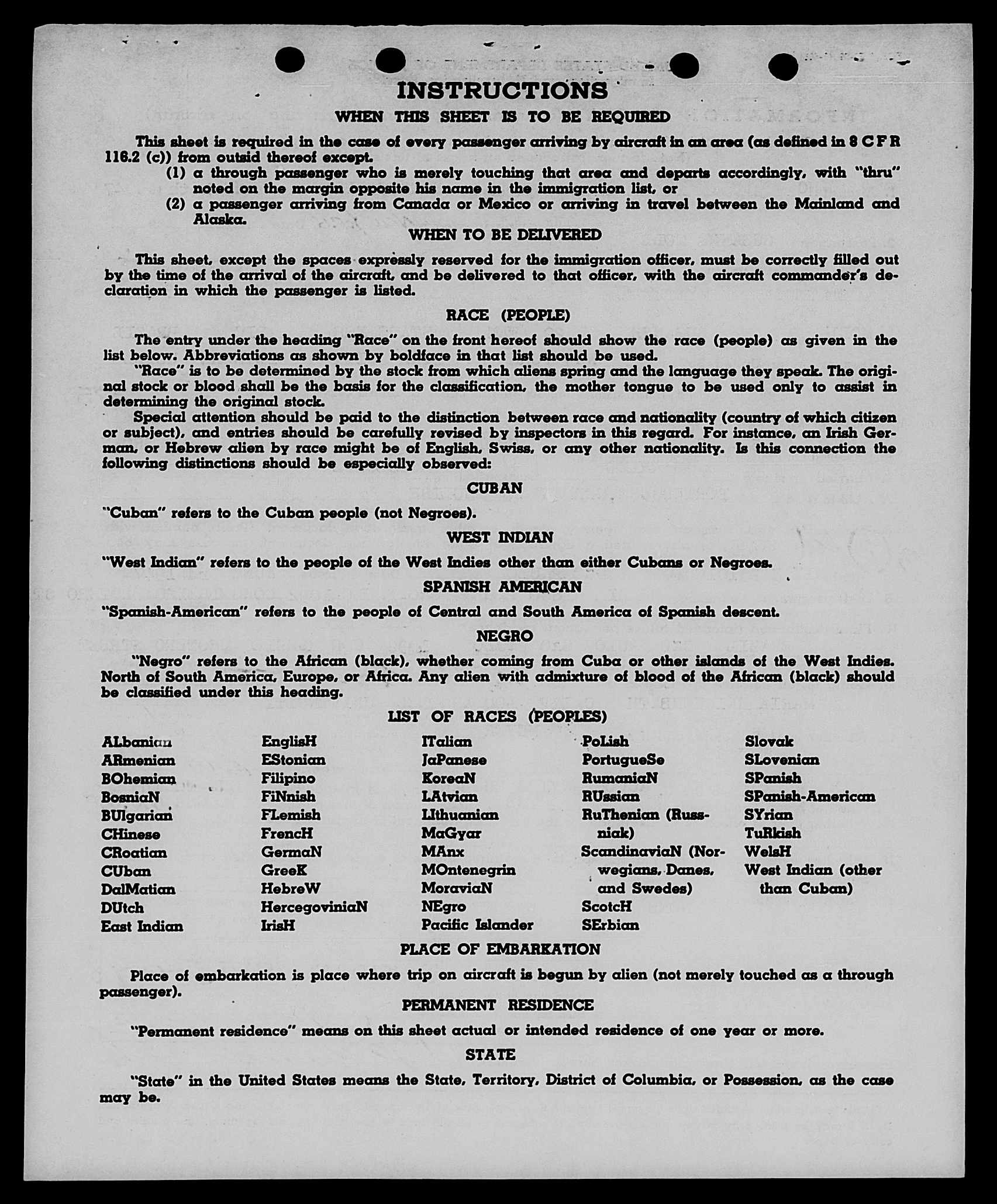 INSTRUCTIONS

WHEN THIS SHEET IS TO BE REQUIRED

This sheet is required in the case of every passenger arriving by aircraft in an area (as defined in 8 C F R 116.2 (c)) from outsid thereof except.

(1) a through passenger who is merely touching that area and departs accordingly, with "thru" noted on the margin opposite his name in the immigration list, or

(2) a passenger arriving from Canada or Mexico or arriving in travel between the Mainland and Alaska.

WHEN TO BE DELIVERED

This sheet, except the spaces expressly reserved for the immigration officer, must be correctly filled out by the time of the arrival of the aircraft, and be delivered to that officer, with the aircraft commander's declaration in which the passenger is listed.

RACE (PEOPLE)

The entry under the heading "Race" on the front hereof should show the race (people) as given in the list below. Abbreviations as shown by boldface in that list should be used.

"Race" is to be determined by the stock from which aliens spring and the language they speak. The original stock or blood shall be the basis for the classification, the mother tongue to be used only to assist in determining the original stock.

Special attention should be paid to the distinction between race and nationality (country of which citizen or subject), and entries should be carefully revised by inspectors in this regard. For instance, an Irish German, or Hebrew alien by race might be of English, Swiss, or any other nationality. Is this connection the following distinctions should be especially observed:

CUBAN

"Cuban" refers to the Cuban people (not Negroes).

WEST INDIAN

"West Indian" refers to the people of the West Indies other than either Cubans or Negroes.

SPANISH AMERICAN

"Spanish-American" refers to the people of Central and South America of Spanish descent.

NEGRO

"Negro" refers to the African (black), whether coming from Cuba or other islands of the West Indies. North of South America, Europe, or Africa. Any alien with admixture of blood of the African (black) should be classified under this heading.

LIST OF RACES (PEOPLES)

ALbanian
ARmenian
BOhemian
BosniaN
BUlgarian
CHinese
CRoatian
CUban
DalMatian
DUtch
East Indian

EnglisH
EStonian
Filipino
FiNnish
FLemish
FrencH
GermaN
GreeK
HebreW
HercegoviniaN
IrisH

ITalian
JaPanese
KoreaN
LAtvian
LIthuanian
MaGyar
MAnx
MOntenegrin
MoraviaN
NEgro
Pacific Islander

PoLish
PortugueSe
RumaniaN
RUssian
RuThenian (Russniak)
ScandinaviaN (Norwegians, Danes, and Swedes)
ScotcH
SErbian

Slovak
SLovenian
SPanish
SPanish-American
SYrian
TuRkish
WelsH
West Indian (other than Cuban)

PLACE OF EMBARKATION

Place of embarkation is place where trip on aircraft is begun by alien (not merely touched as a through passenger).

PERMANENT RESIDENCE

"Permanent residence" means on this sheet actual or intended residence of one year or more.

STATE

"State" in the United States means the State, Territory, District of Columbia, or Possession, as the case may be.